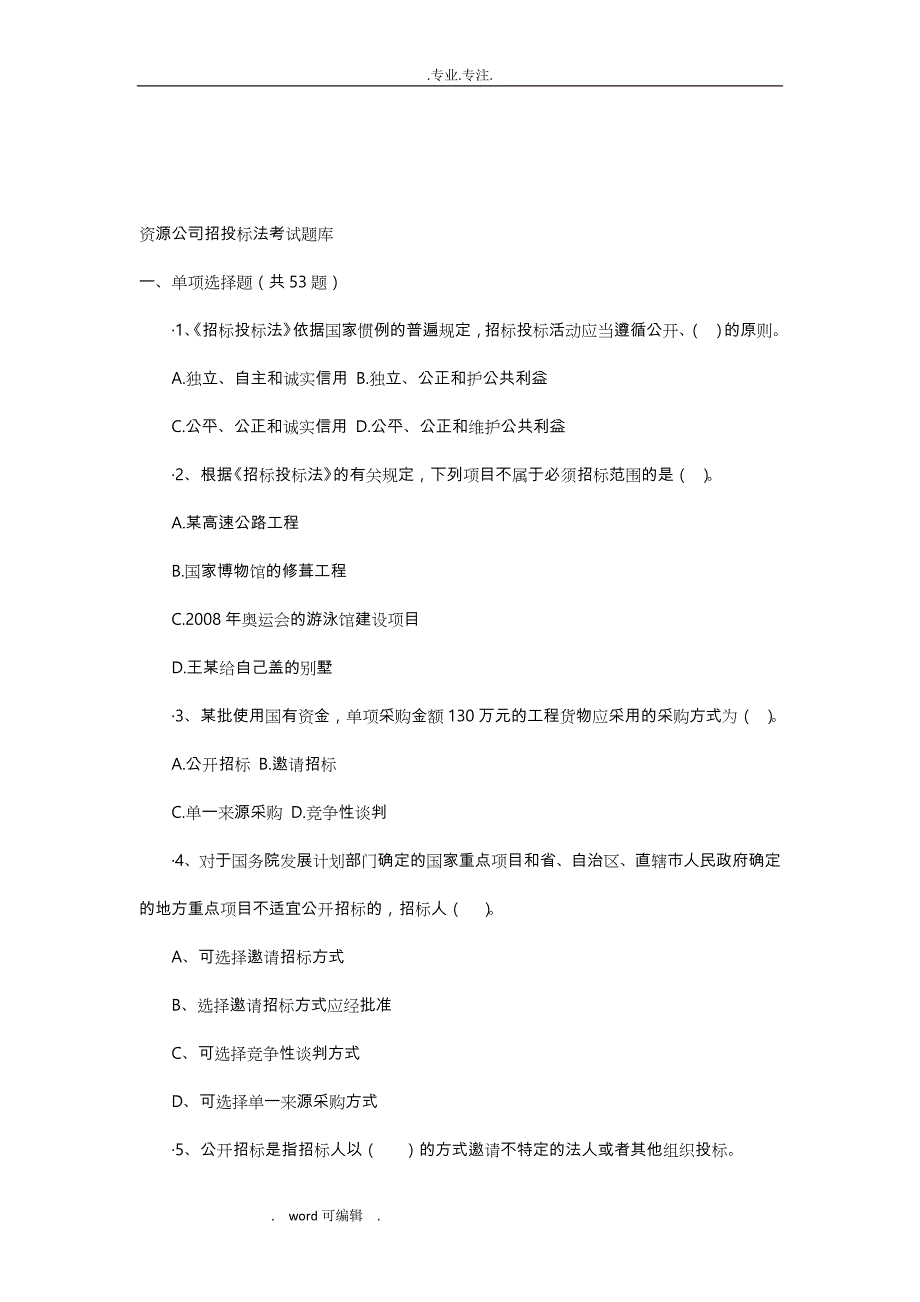 .专业.专注.

资源公司招投标法考试题库

一、单项选择题（共 53 题）

·1、《招标投标法》依据国家惯例的普遍规定，招标投标活动应当遵循公开、( )的原则。

A.独立、自主和诚实信用 B.独立、公正和护公共利益

C.公平、公正和诚实信用 D.公平、公正和维护公共利益

·2、根据《招标投标法》的有关规定，下列项目不属于必须招标范围的是（ ）。

A.某高速公路工程

B.国家博物馆的修葺工程

C.2008 年奥运会的游泳馆建设项目

D.王某给自己盖的别墅

·3、某批使用国有资金，单项采购金额 130 万元的工程货物应采用的采购方式为（ ）。

A.公开招标 B.邀请招标

C.单一来源采购 D.竞争性谈判

·4、对于国务院发展计划部门确定的国家重点项目和省、自治区、直辖市人民政府确定的地方重点项目不适宜公开招标的，招标人（ ）。

A、可选择邀请招标方式

B、选择邀请招标方式应经批准

C、可选择竞争性谈判方式

D、可选择单一来源采购方式

·5、公开招标是指招标人以（ ）的方式邀请不特定的法人或者其他组织投标。

. word 可编辑 .